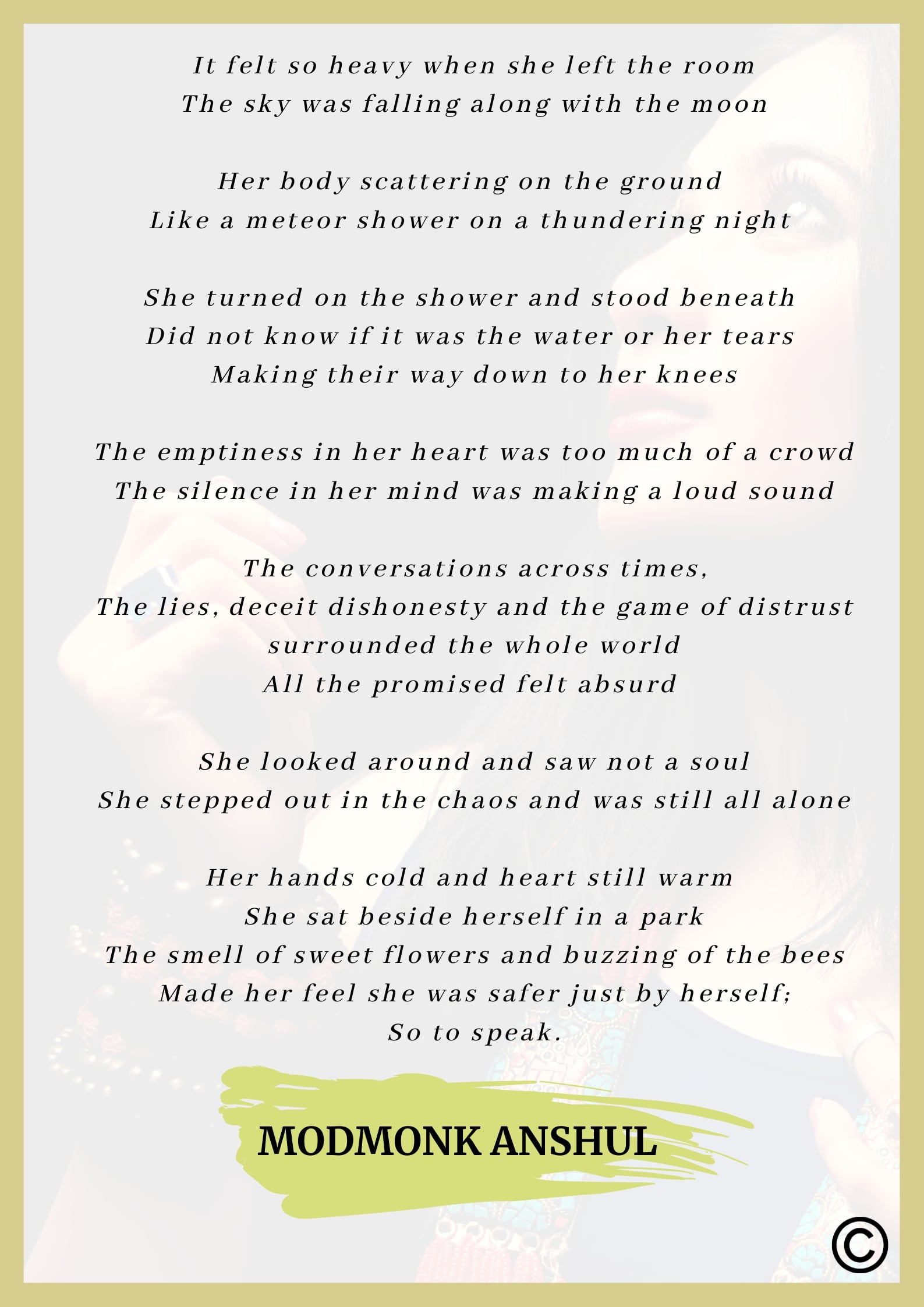 It felt so heavy when she left the room
The sky was falling along with the moon

Her body scattering on the ground
Like a meteor shower on a thundering night

She turned on the shower and stood beneath
Did not know if it was the water or her tears
Making their way down to her knees

The emptiness in her heart was too much of a crowd
The silence in her mind was making a loud sound

The conversations across times,
The lies, deceit dishonesty and the game of distrust
surrounded the whole world
All the promised felt absurd

She looked around and saw not a soul
She stepped out in the chaos and was still all alone

Her hands cold and heart still warm
She sat beside herself in a park
The smell of sweet flowers and buzzing of the bees
Made her feel she was safer just by herself;
So to speak.

MODMONK ANSHUL

©